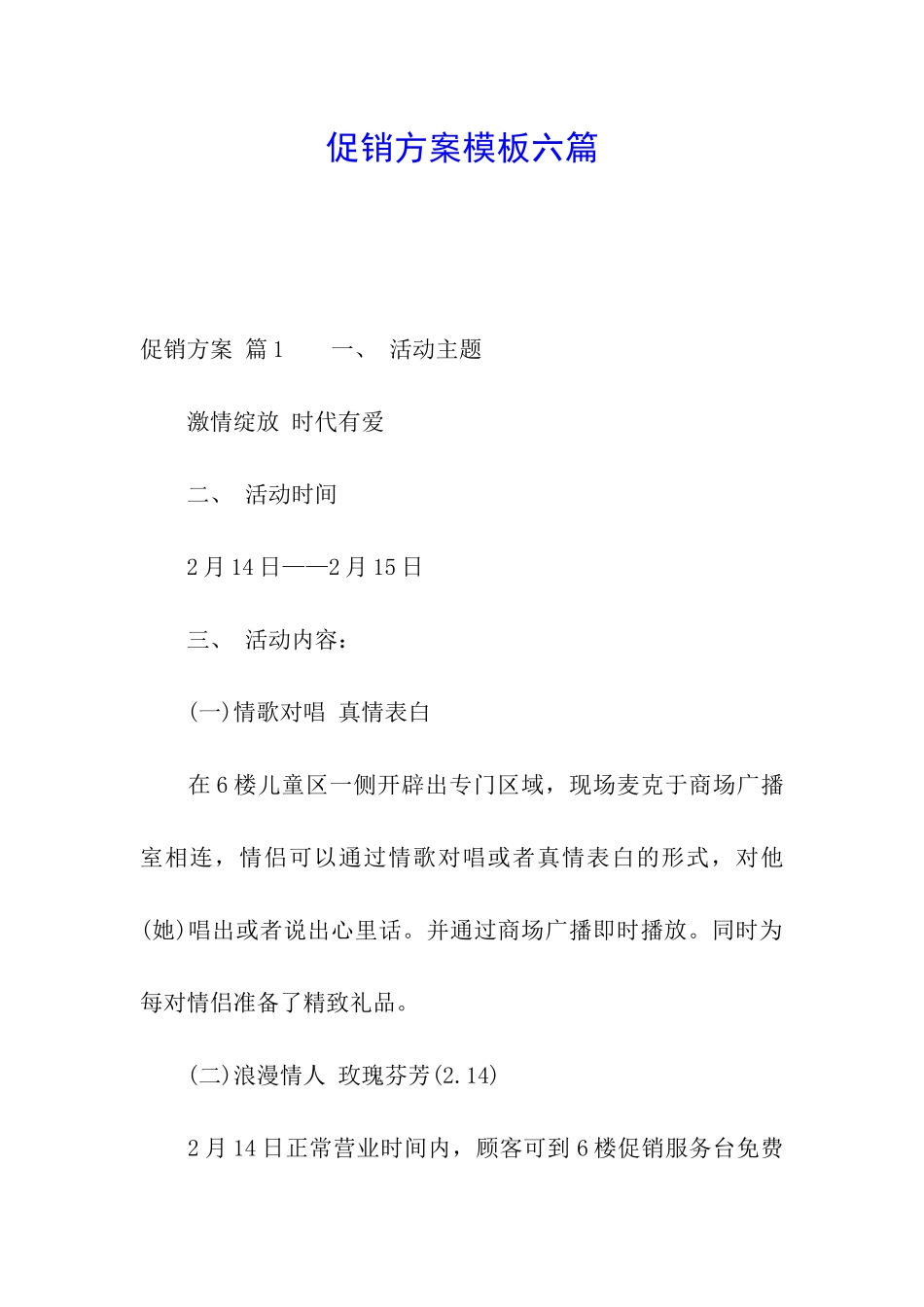 促销方案模板六篇

促销方案 篇1　　一、 活动主题

激情绽放 时代有爱

二、 活动时间

2月14日——2月15日

三、 活动内容：

(一)情歌对唱 真情表白

在6楼儿童区一侧开辟出专门区域，现场麦克于商场广播室相连，情侣可以通过情歌对唱或者真情表白的形式，对他(她)唱出或者说出心里话。并通过商场广播即时播放。同时为每对情侣准备了精致礼品。

(二)浪漫情人 玫瑰芬芳(2.14)

2月14日正常营业时间内，顾客可到6楼促销服务台免费